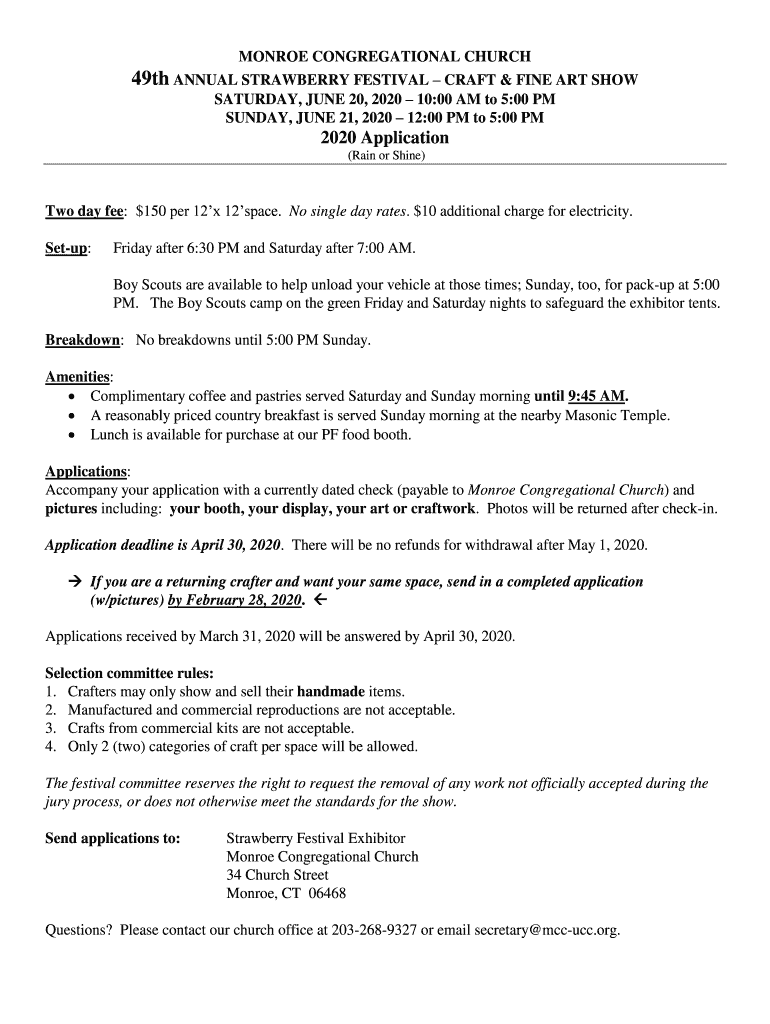 MONROE CONGREGATIONAL CHURCH
49th ANNUAL STRAWBERRY FESTIVAL – CRAFT & FINE ART SHOW
SATURDAY, JUNE 20, 2020 – 10:00 AM to 5:00 PM
SUNDAY, JUNE 21, 2020 – 12:00 PM to 5:00 PM
2020 Application
(Rain or Shine)

Two day fee: $150 per 12'x 12'space. No single day rates. $10 additional charge for electricity.

Set-up: Friday after 6:30 PM and Saturday after 7:00 AM.

Boy Scouts are available to help unload your vehicle at those times; Sunday, too, for pack-up at 5:00 PM. The Boy Scouts camp on the green Friday and Saturday nights to safeguard the exhibitor tents.

Breakdown: No breakdowns until 5:00 PM Sunday.

Amenities:
• Complimentary coffee and pastries served Saturday and Sunday morning until 9:45 AM.
• A reasonably priced country breakfast is served Sunday morning at the nearby Masonic Temple.
• Lunch is available for purchase at our PF food booth.

Applications:
Accompany your application with a currently dated check (payable to Monroe Congregational Church) and pictures including: your booth, your display, your art or craftwork. Photos will be returned after check-in.

Application deadline is April 30, 2020. There will be no refunds for withdrawal after May 1, 2020.

→ If you are a returning crafter and want your same space, send in a completed application (w/pictures) by February 28, 2020. ←

Applications received by March 31, 2020 will be answered by April 30, 2020.

Selection committee rules:
1. Crafters may only show and sell their handmade items.
2. Manufactured and commercial reproductions are not acceptable.
3. Crafts from commercial kits are not acceptable.
4. Only 2 (two) categories of craft per space will be allowed.

The festival committee reserves the right to request the removal of any work not officially accepted during the jury process, or does not otherwise meet the standards for the show.

Send applications to: Strawberry Festival Exhibitor
Monroe Congregational Church
34 Church Street
Monroe, CT 06468

Questions? Please contact our church office at 203-268-9327 or email secretary@mcc-ucc.org.